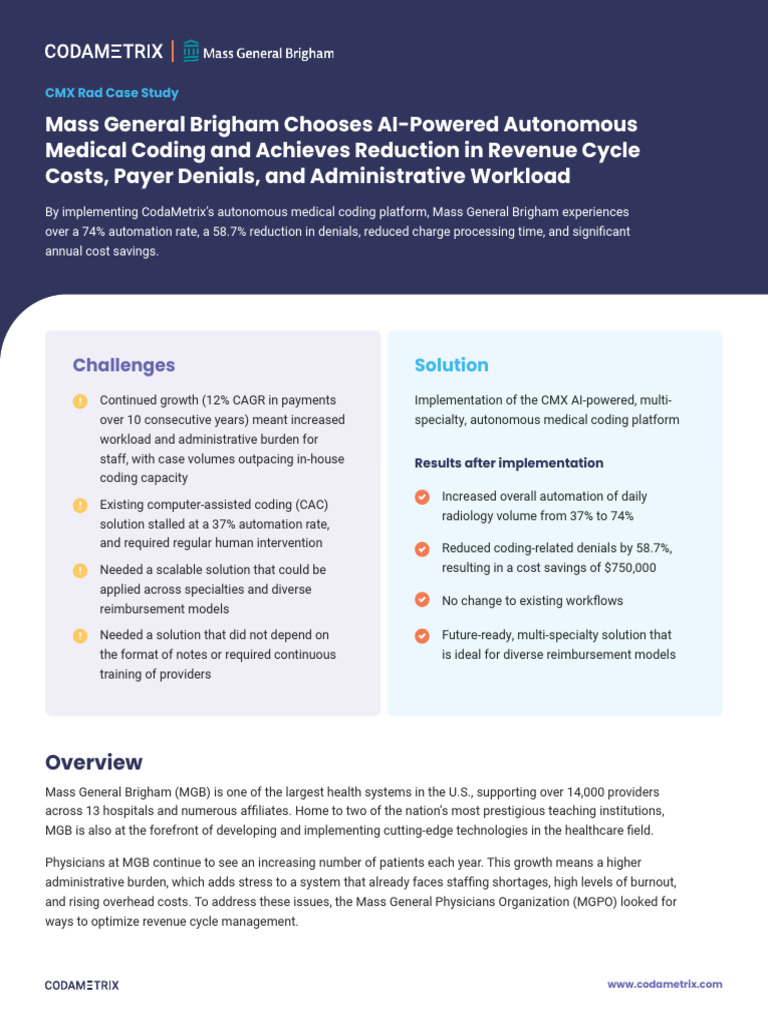 CODAMETRIX | Mass General Brigham

CMX Rad Case Study

Mass General Brigham Chooses AI-Powered Autonomous Medical Coding and Achieves Reduction in Revenue Cycle Costs, Payer Denials, and Administrative Workload

By implementing CodaMetrix's autonomous medical coding platform, Mass General Brigham experiences over a 74% automation rate, a 58.7% reduction in denials, reduced charge processing time, and significant annual cost savings.

Challenges

Continued growth (12% CAGR in payments over 10 consecutive years) meant increased workload and administrative burden for staff, with case volumes outpacing in-house coding capacity

Existing computer-assisted coding (CAC) solution stalled at a 37% automation rate, and required regular human intervention

Needed a scalable solution that could be applied across specialties and diverse reimbursement models

Needed a solution that did not depend on the format of notes or required continuous training of providers

Solution

Implementation of the CMX AI-powered, multi-specialty, autonomous medical coding platform

Results after implementation

Increased overall automation of daily radiology volume from 37% to 74%

Reduced coding-related denials by 58.7%, resulting in a cost savings of $750,000

No change to existing workflows

Future-ready, multi-specialty solution that is ideal for diverse reimbursement models

Overview

Mass General Brigham (MGB) is one of the largest health systems in the U.S., supporting over 14,000 providers across 13 hospitals and numerous affiliates. Home to two of the nation's most prestigious teaching institutions, MGB is also at the forefront of developing and implementing cutting-edge technologies in the healthcare field.

Physicians at MGB continue to see an increasing number of patients each year. This growth means a higher administrative burden, which adds stress to a system that already faces staffing shortages, high levels of burnout, and rising overhead costs. To address these issues, the Mass General Physicians Organization (MGPO) looked for ways to optimize revenue cycle management.

CODAMETRIX

www.codametrix.com